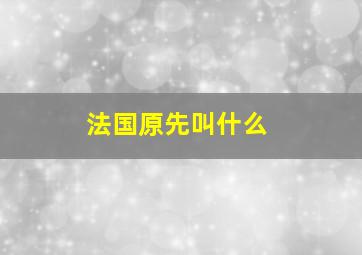 法国原先叫什么